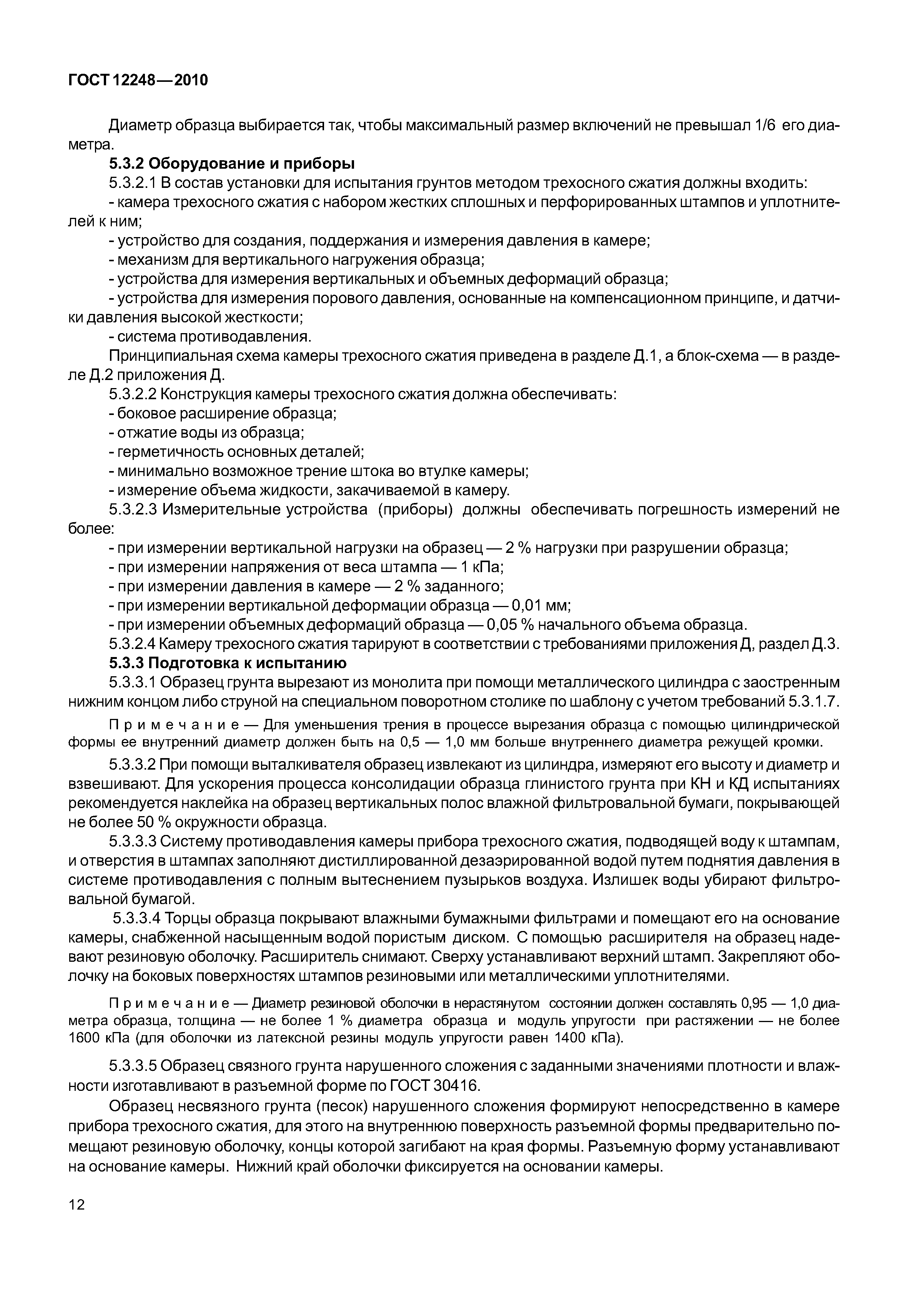 ГОСТ 12248—2010

Диаметр образца выбирается так, чтобы максимальный размер включений не превышал 1/6 его диаметра.

5.3.2 Оборудование и приборы

5.3.2.1 В состав установки для испытания грунтов методом трехосного сжатия должны входить:

- камера трехосного сжатия с набором жестких сплошных и перфорированных штампов и уплотнителей к ним;

- устройство для создания, поддержания и измерения давления в камере;

- механизм для вертикального нагружения образца;

- устройства для измерения вертикальных и объемных деформаций образца;

- устройства для измерения порового давления, основанные на компенсационном принципе, и датчики давления высокой жесткости;

- система противодавления.

Принципиальная схема камеры трехосного сжатия приведена в разделе Д.1, а блок-схема — в разделе Д.2 приложения Д.

5.3.2.2 Конструкция камеры трехосного сжатия должна обеспечивать:

- боковое расширение образца;

- отжатие воды из образца;

- герметичность основных деталей;

- минимально возможное трение штока во втулке камеры;

- измерение объема жидкости, закачиваемой в камеру.

5.3.2.3 Измерительные устройства (приборы) должны обеспечивать погрешность измерений не более:

- при измерении вертикальной нагрузки на образец — 2 % нагрузки при разрушении образца;

- при измерении напряжения от веса штампа — 1 кПа;

- при измерении давления в камере — 2 % заданного;

- при измерении вертикальной деформации образца — 0,01 мм;

- при измерении объемных деформаций образца — 0,05 % начального объема образца.

5.3.2.4 Камеру трехосного сжатия тарируют в соответствии с требованиями приложения Д, раздел Д.3.

5.3.3 Подготовка к испытанию

5.3.3.1 Образец грунта вырезают из монолита при помощи металлического цилиндра с заостренным нижним концом либо струной на специальном поворотном столике по шаблону с учетом требований 5.3.1.7.

Примечание — Для уменьшения трения в процессе вырезания образца с помощью цилиндрической формы ее внутренний диаметр должен быть на 0,5 — 1,0 мм больше внутреннего диаметра режущей кромки.

5.3.3.2 При помощи выталкивателя образец извлекают из цилиндра, измеряют его высоту и диаметр и взвешивают. Для ускорения процесса консолидации образца глинистого грунта при КН и КД испытаниях рекомендуется наклейка на образец вертикальных полос влажной фильтровальной бумаги, покрывающей не более 50 % окружности образца.

5.3.3.3 Систему противодавления камеры прибора трехосного сжатия, подводящей воду к штампам, и отверстия в штампах заполняют дистиллированной дезаэрированной водой путем поднятия давления в системе противодавления с полным вытеснением пузырьков воздуха. Излишек воды убирают фильтровальной бумагой.

5.3.3.4 Торцы образца покрывают влажными бумажными фильтрами и помещают его на основание камеры, снабженной насыщенным водой пористым диском. С помощью расширителя на образец надевают резиновую оболочку. Расширитель снимают. Сверху устанавливают верхний штамп. Закрепляют оболочку на боковых поверхностях штампов резиновыми или металлическими уплотнителями.

Примечание — Диаметр резиновой оболочки в нерастянутом состоянии должен составлять 0,95 — 1,0 диаметра образца, толщина — не более 1 % диаметра образца и модуль упругости при растяжении — не более 1600 кПа (для оболочки из латексной резины модуль упругости равен 1400 кПа).

5.3.3.5 Образец связного грунта нарушенного сложения с заданными значениями плотности и влажности изготавливают в разъемной форме по ГОСТ 30416.

Образец несвязного грунта (песок) нарушенного сложения формируют непосредственно в камере прибора трехосного сжатия, для этого на внутреннюю поверхность разъемной формы предварительно помещают резиновую оболочку, концы которой загибают на края формы. Разъемную форму устанавливают на основание камеры. Нижний край оболочки фиксируется на основании камеры.

12